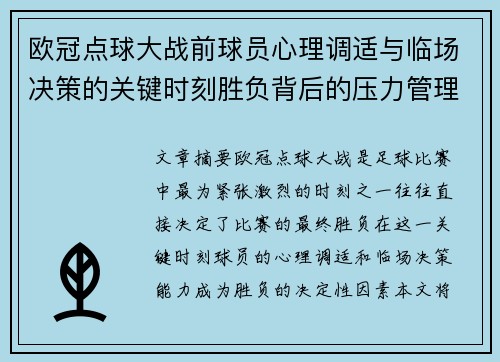 欧冠点球大战前球员心理调适与临场决策的关键时刻胜负背后的压力管理

文章摘要欧冠点球大战是足球比赛中最为紧张激烈的时刻之一往往直接决定了比赛的最终胜负在这一关键时刻球员的心理调适和临场决策能力成为胜负的决定性因素本文将